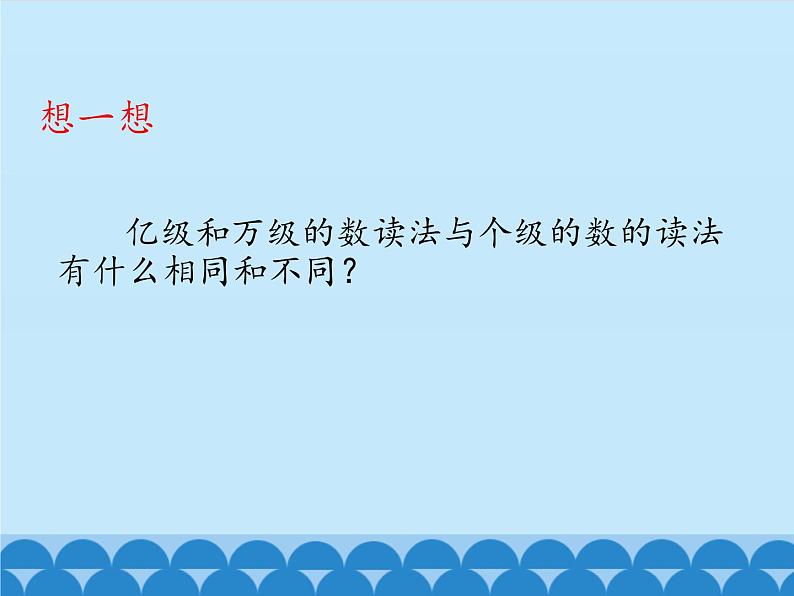 想一想

亿级和万级的数读法与个级的数的读法有什么相同和不同？